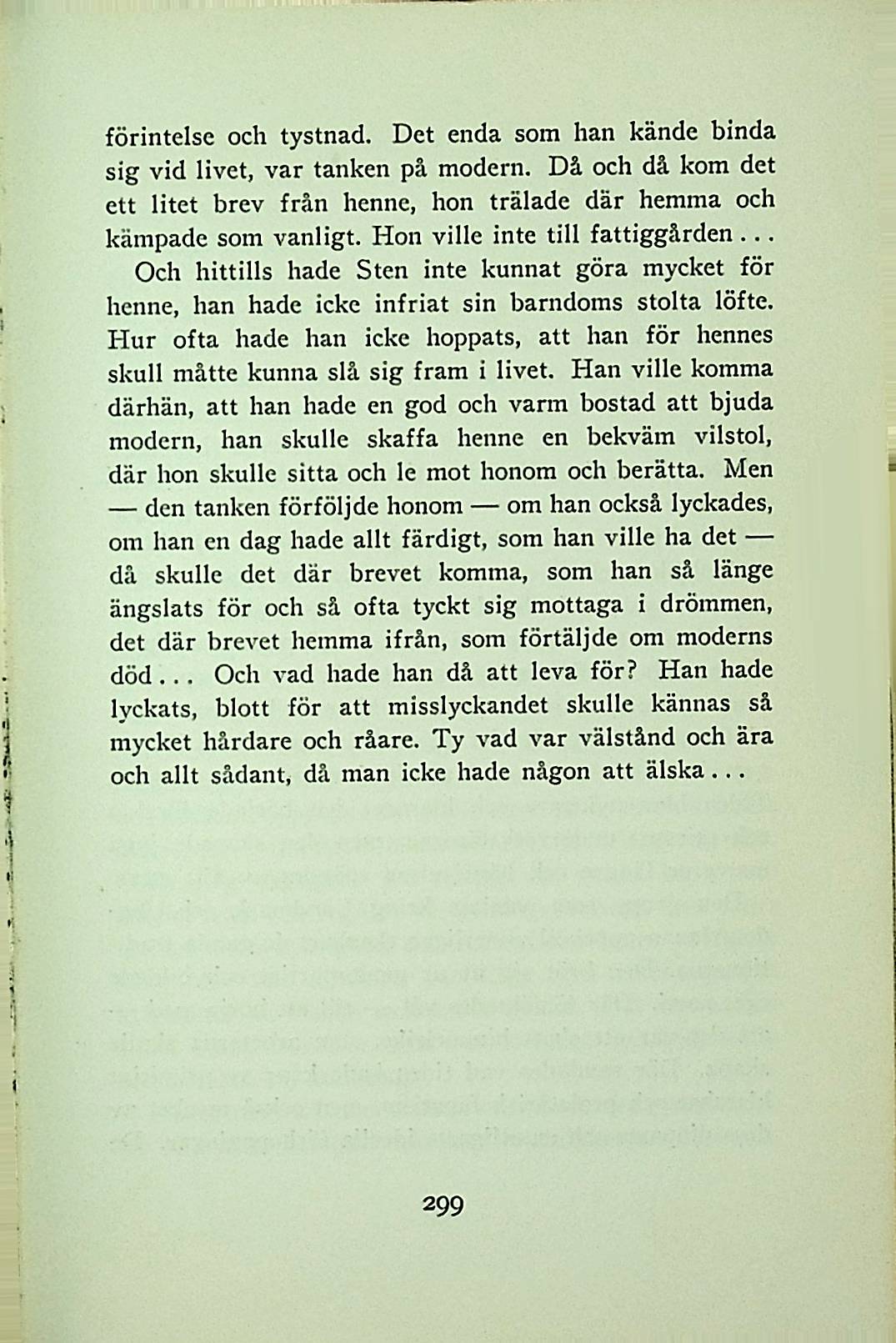 förintelse och tystnad. Det enda som han kände binda sig vid livet, var tanken på modern. Då och då kom det ett litet brev från henne, hon trälade där hemma och kämpade som vanligt. Hon ville inte till fattiggården...

Och hittills hade Sten inte kunnat göra mycket för henne, han hade icke infriat sin barndoms stolta löfte. Hur ofta hade han icke hoppats, att han för hennes skull måtte kunna slå sig fram i livet. Han ville komma därhän, att han hade en god och varm bostad att bjuda modern, han skulle skaffa henne en bekväm vilstol, där hon skulle sitta och le mot honom och berätta. Men — den tanken förföljde honom — om han också lyckades, om han en dag hade allt färdigt, som han ville ha det — då skulle det där brevet komma, som han så länge ängslats för och så ofta tyckt sig mottaga i drömmen, det där brevet hemma ifrån, som förtäljde om moderns död... Och vad hade han då att leva för? Han hade lyckats, blott för att misslyckandet skulle kännas så mycket hårdare och råare. Ty vad var välstånd och ära och allt sådant, då man icke hade någon att älska...

299